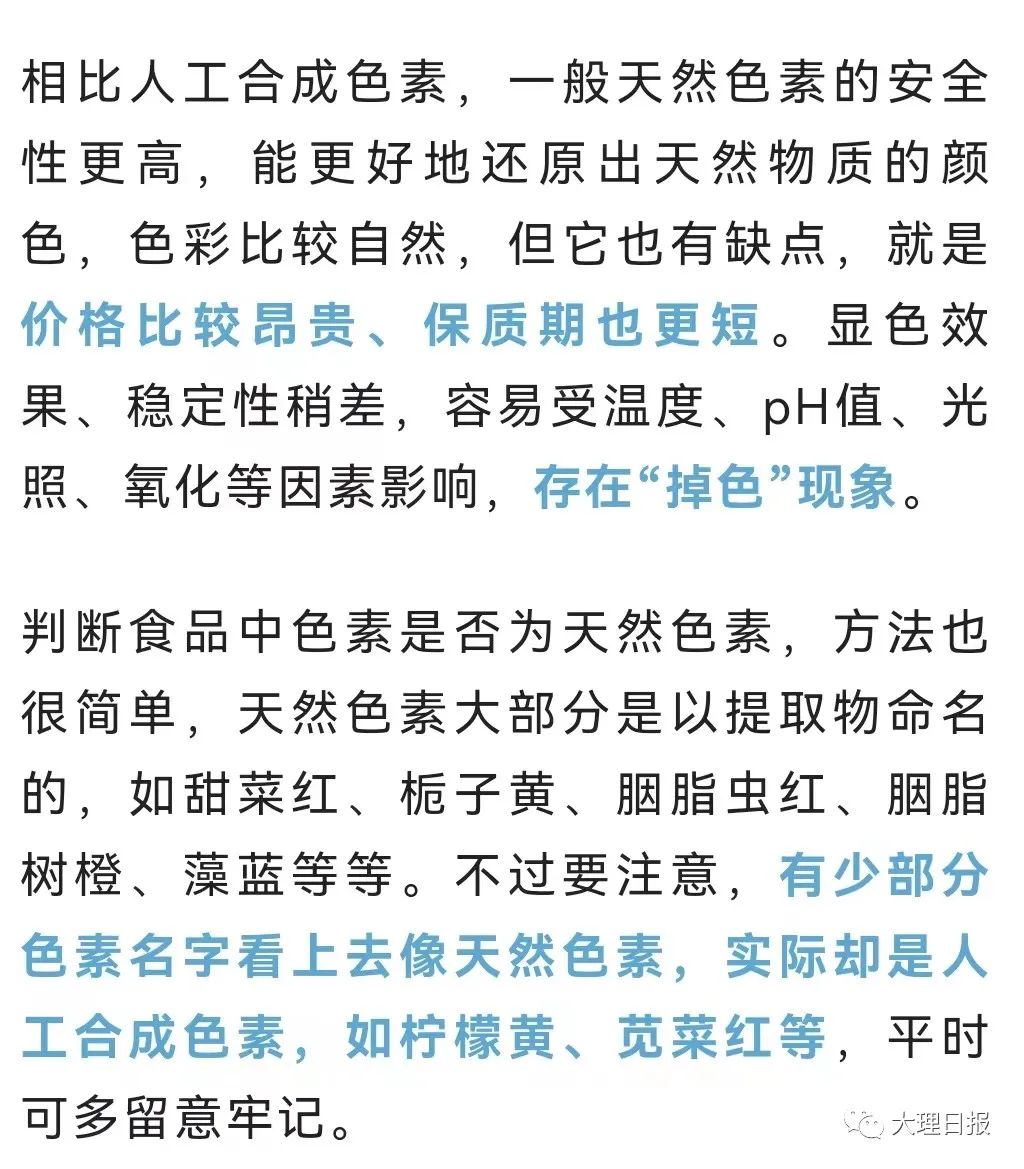 相比人工合成色素，一般天然色素的安全性更高，能更好地还原出天然物质的颜色，色彩比较自然，但它也有缺点，就是价格比较昂贵、保质期也更短。显色效果、稳定性稍差，容易受温度、pH值、光照、氧化等因素影响，存在“掉色”现象。

判断食品中色素是否为天然色素，方法也很简单，天然色素大部分是以提取物命名的，如甜菜红、栀子黄、胭脂虫红、胭脂树橙、藻蓝等等。不过要注意，有少部分色素名字看上去像天然色素，实际却是人工合成色素，如柠檬黄、苋菜红等，平时可多留意牢记。

大理日报